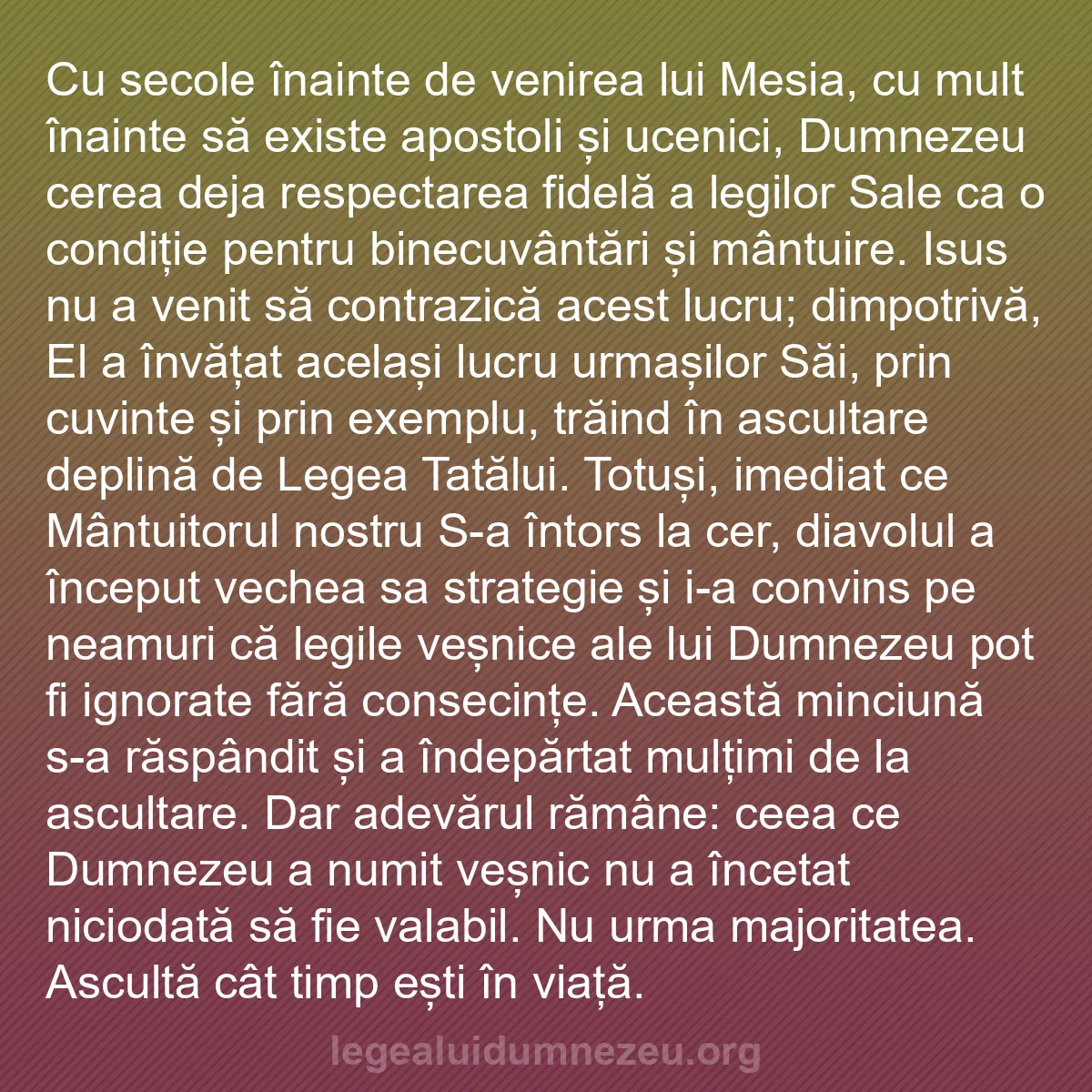 Cu secole înainte de venirea lui Mesia, cu mult înainte să existe apostoli și ucenici, Dumnezeu cerea deja respectarea fidelă a legilor Sale ca o condiție pentru binecuvântări și mântuire. Isus nu a venit să contrazică acest lucru; dimpotrivă, El a învățat același lucru urmașilor Săi, prin cuvinte și prin exemplu, trăind în ascultare deplină de Legea Tatălui. Totuși, imediat ce Mântuitorul nostru S-a întors la cer, diavolul a început vechea sa strategie și i-a convins pe neamuri că legile veșnice ale lui Dumnezeu pot fi ignorate fără consecințe. Această minciună s-a răspândit și a îndepărtat mulțimi de la ascultare. Dar adevărul rămâne: ceea ce Dumnezeu a numit veșnic nu a încetat niciodată să fie valabil. Nu urma majoritatea. Ascultă cât timp ești în viață.

legealuidumnezeu.org